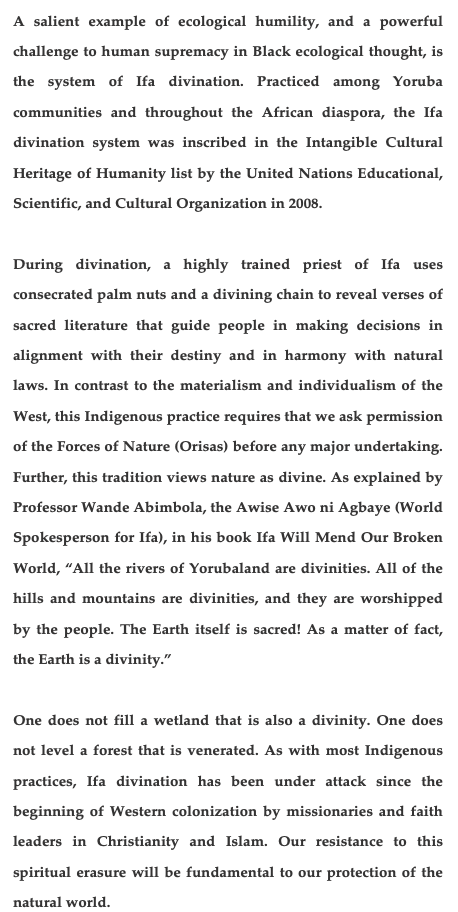 A salient example of ecological humility, and a powerful challenge to human supremacy in Black ecological thought, is the system of Ifa divination. Practiced among Yoruba communities and throughout the African diaspora, the Ifa divination system was inscribed in the Intangible Cultural Heritage of Humanity list by the United Nations Educational, Scientific, and Cultural Organization in 2008.

During divination, a highly trained priest of Ifa uses consecrated palm nuts and a divining chain to reveal verses of sacred literature that guide people in making decisions in alignment with their destiny and in harmony with natural laws. In contrast to the materialism and individualism of the West, this Indigenous practice requires that we ask permission of the Forces of Nature (Orisas) before any major undertaking. Further, this tradition views nature as divine. As explained by Professor Wande Abimbola, the Awise Awo ni Agbaye (World Spokesperson for Ifa), in his book Ifa Will Mend Our Broken World, “All the rivers of Yorubaland are divinities. All of the hills and mountains are divinities, and they are worshipped by the people. The Earth itself is sacred! As a matter of fact, the Earth is a divinity.”

One does not fill a wetland that is also a divinity. One does not level a forest that is venerated. As with most Indigenous practices, Ifa divination has been under attack since the beginning of Western colonization by missionaries and faith leaders in Christianity and Islam. Our resistance to this spiritual erasure will be fundamental to our protection of the natural world.